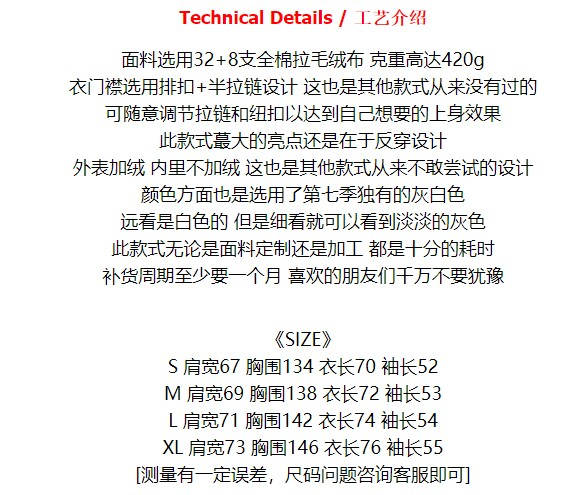 Technical Details / 工艺介绍

面料选用32+8支全棉拉毛绒布 克重高达420g
衣门襟选用排扣+半拉链设计 这也是其他款式从来没有过的
可随意调节拉链和纽扣以达到自己想要的上身效果
此款式蕞大的亮点还是在于反穿设计
外表加绒 内里不加绒 这也是其他款式从来不敢尝试的设计
颜色方面也是选用了第七季独有的灰白色
远看是白色的 但是细看就可以看到淡淡的灰色
此款式无论是面料定制还是加工 都是十分的耗时
补货周期至少要一个月 喜欢的朋友们千万不要犹豫

《SIZE》
S 肩宽67 胸围134 衣长70 袖长52
M 肩宽69 胸围138 衣长72 袖长53
L 肩宽71 胸围142 衣长74 袖长54
XL 肩宽73 胸围146 衣长76 袖长55
[测量有一定误差，尺码问题咨询客服即可]